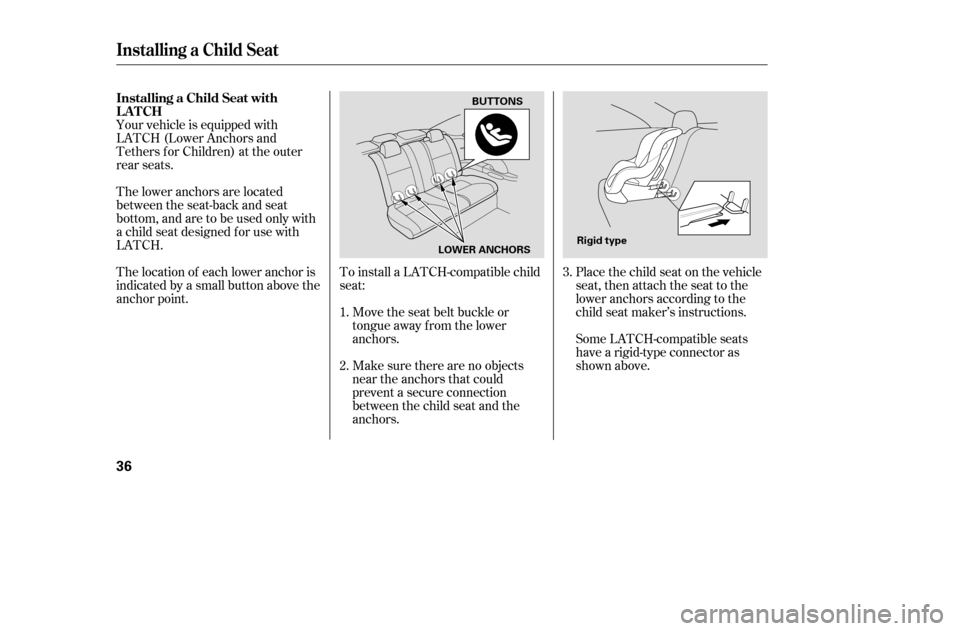 Installing a Child Seat

Installing a Child Seat with LATCH

Your vehicle is equipped with LATCH (Lower Anchors and Tethers for Children) at the outer rear seats.

The lower anchors are located between the seat-back and seat bottom, and are to be used only with a child seat designed for use with LATCH.

The location of each lower anchor is indicated by a small button above the anchor point.

BUTTONS

LOWER ANCHORS

To install a LATCH-compatible child seat:

1. Move the seat belt buckle or tongue away from the lower anchors.

2. Make sure there are no objects near the anchors that could prevent a secure connection between the child seat and the anchors.

Rigid type

3. Place the child seat on the vehicle seat, then attach the seat to the lower anchors according to the child seat maker's instructions.

Some LATCH-compatible seats have a rigid-type connector as shown above.

36

carmanualsonline.info